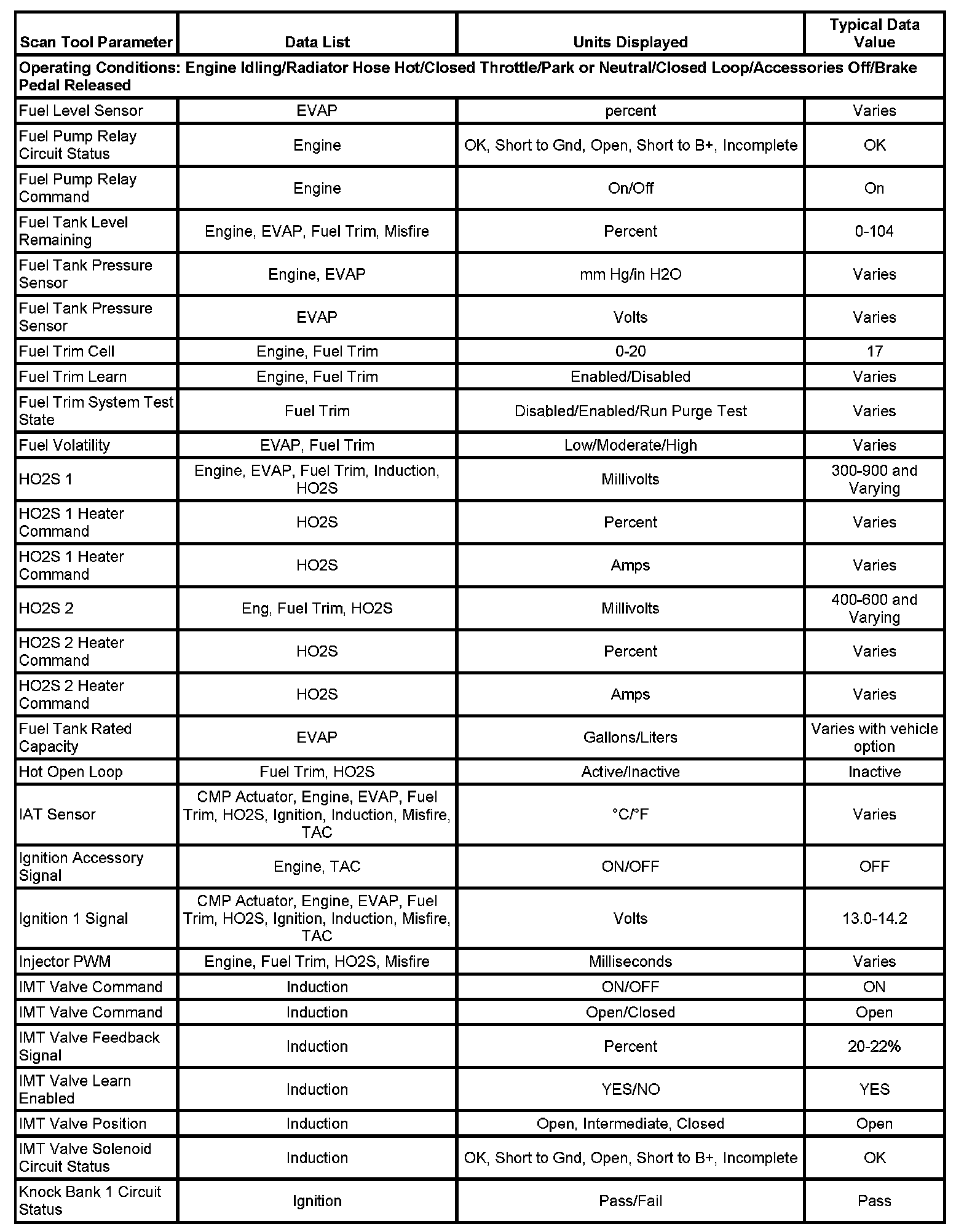 | Scan Tool Parameter | Data List | Units Displayed | Typical Data Value |
|---|---|---|---|
| Operating Conditions: Engine Idling/Radiator Hose Hot/Closed Throttle/Park or Neutral/Closed Loop/Accessories Off/Brake Pedal Released | | | |
| Fuel Level Sensor | EVAP | percent | Varies |
| Fuel Pump Relay Circuit Status | Engine | OK, Short to Gnd, Open, Short to B+, Incomplete | OK |
| Fuel Pump Relay Command | Engine | On/Off | On |
| Fuel Tank Level Remaining | Engine, EVAP, Fuel Trim, Misfire | Percent | 0-104 |
| Fuel Tank Pressure Sensor | Engine, EVAP | mm Hg/in H2O | Varies |
| Fuel Tank Pressure Sensor | EVAP | Volts | Varies |
| Fuel Trim Cell | Engine, Fuel Trim | 0-20 | 17 |
| Fuel Trim Learn | Engine, Fuel Trim | Enabled/Disabled | Varies |
| Fuel Trim System Test State | Fuel Trim | Disabled/Enabled/Run Purge Test | Varies |
| Fuel Volatility | EVAP, Fuel Trim | Low/Moderate/High | Varies |
| HO2S 1 | Engine, EVAP, Fuel Trim, Induction, HO2S | Millivolts | 300-900 and Varying |
| HO2S 1 Heater Command | HO2S | Percent | Varies |
| HO2S 1 Heater Command | HO2S | Amps | Varies |
| HO2S 2 | Eng, Fuel Trim, HO2S | Millivolts | 400-600 and Varying |
| HO2S 2 Heater Command | HO2S | Percent | Varies |
| HO2S 2 Heater Command | HO2S | Amps | Varies |
| Fuel Tank Rated Capacity | EVAP | Gallons/Liters | Varies with vehicle option |
| Hot Open Loop | Fuel Trim, HO2S | Active/Inactive | Inactive |
| IAT Sensor | CMP Actuator, Engine, EVAP, Fuel Trim, HO2S, Ignition, Induction, Misfire, TAC | °C/°F | Varies |
| Ignition Accessory Signal | Engine, TAC | ON/OFF | OFF |
| Ignition 1 Signal | CMP Actuator, Engine, EVAP, Fuel Trim, HO2S, Ignition, Induction, Misfire, TAC | Volts | 13.0-14.2 |
| Injector PWM | Engine, Fuel Trim, HO2S, Misfire | Milliseconds | Varies |
| IMT Valve Command | Induction | ON/OFF | ON |
| IMT Valve Command | Induction | Open/Closed | Open |
| IMT Valve Feedback Signal | Induction | Percent | 20-22% |
| IMT Valve Learn Enabled | Induction | YES/NO | YES |
| IMT Valve Position | Induction | Open, Intermediate, Closed | Open |
| IMT Valve Solenoid Circuit Status | Induction | OK, Short to Gnd, Open, Short to B+, Incomplete | OK |
| Knock Bank 1 Circuit Status | Ignition | Pass/Fail | Pass |